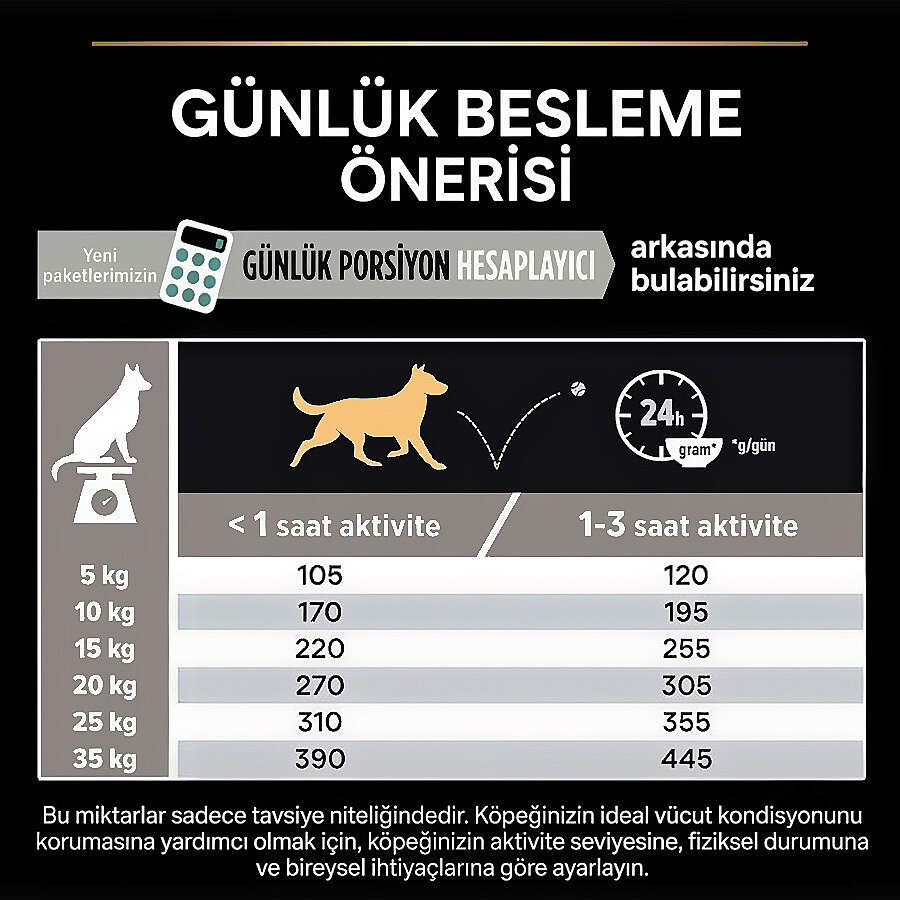 GÜNLÜK BESLEME ÖNERİSİ

Yeni paketlerimizin GÜNLÜK PORSİYON HESAPLAYICI arkasında bulabilirsiniz

24h
gram* *g/gün

| | < 1 saat aktivite | 1-3 saat aktivite |
|---|---|---|
| 5 kg | 105 | 120 |
| 10 kg | 170 | 195 |
| 15 kg | 220 | 255 |
| 20 kg | 270 | 305 |
| 25 kg | 310 | 355 |
| 35 kg | 390 | 445 |

Bu miktarlar sadece tavsiye niteliğindedir. Köpeğinizin ideal vücut kondisyonunu korumasına yardımcı olmak için, köpeğinizin aktivite seviyesine, fiziksel durumuna ve bireysel ihtiyaçlarına göre ayarlayın.